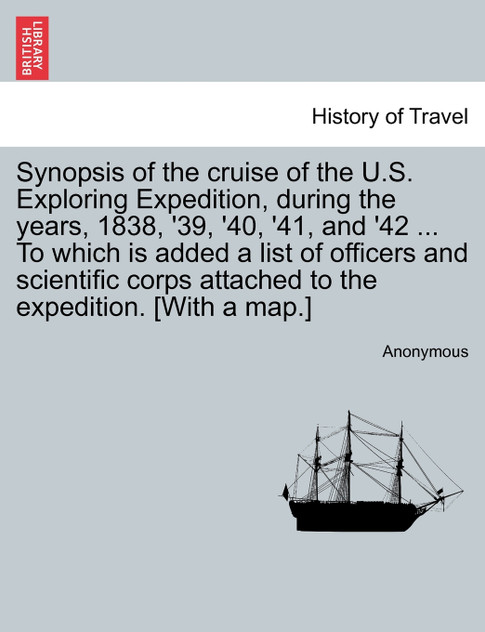 BRITISH LIBRARY

History of Travel

Synopsis of the cruise of the U.S. Exploring Expedition, during the years, 1838, '39, '40, '41, and '42 ... To which is added a list of officers and scientific corps attached to the expedition. [With a map.]

Anonymous